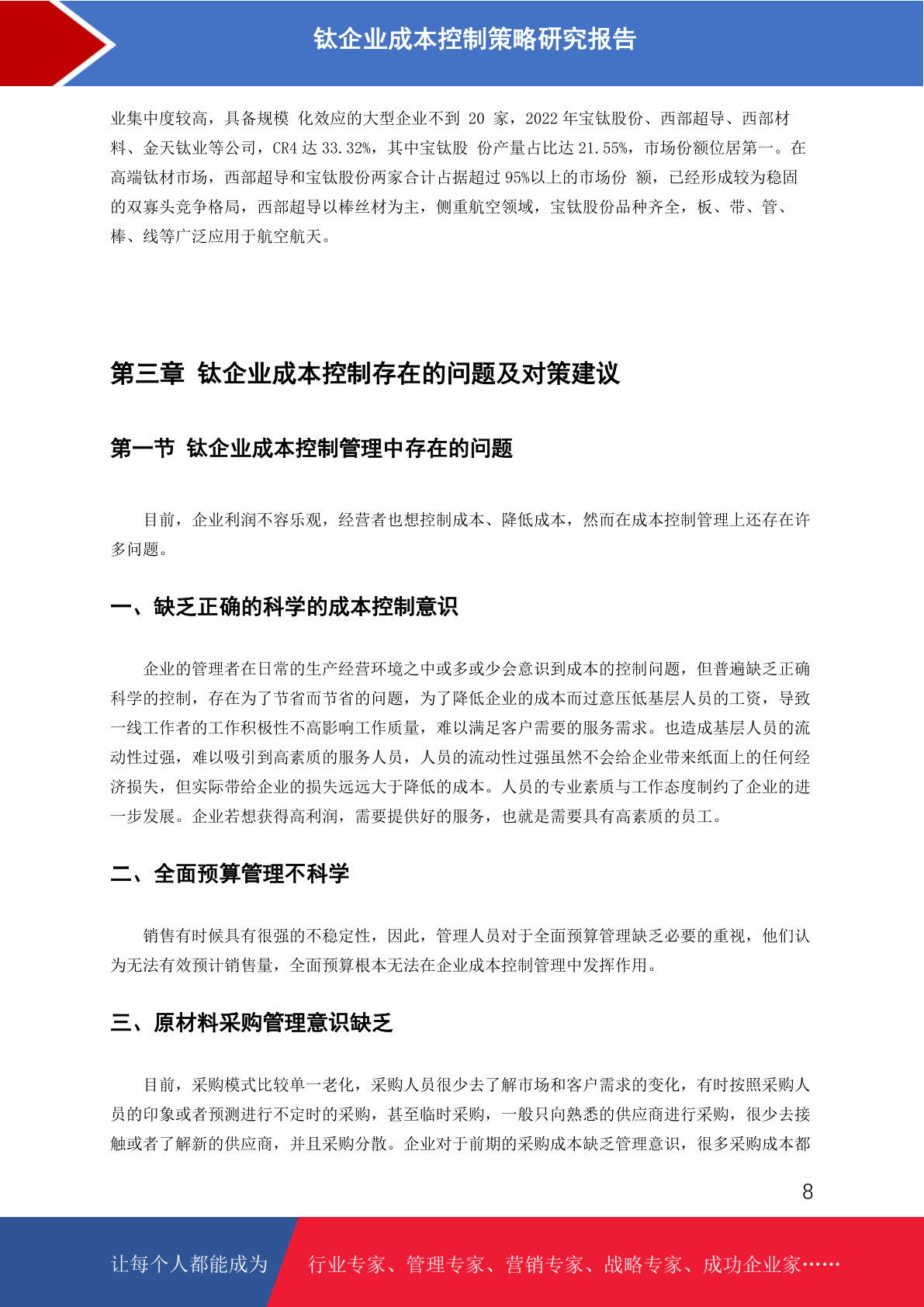 钛企业成本控制策略研究报告

业集中度较高，具备规模 化效应的大型企业不到 20 家，2022 年宝钛股份、西部超导、西部材料、金天钛业等公司，CR4 达 33.32%，其中宝钛股 份产量占比达 21.55%，市场份额位居第一。在高端钛材市场，西部超导和宝钛股份两家合计占据超过 95%以上的市场份 额，已经形成较为稳固的双寡头竞争格局，西部超导以棒丝材为主，侧重航空领域，宝钛股份品种齐全，板、带、管、棒、线等广泛应用于航空航天。

第三章 钛企业成本控制存在的问题及对策建议

第一节 钛企业成本控制管理中存在的问题

目前，企业利润不容乐观，经营者也想控制成本、降低成本，然而在成本控制管理上还存在许多问题。

一、缺乏正确的科学的成本控制意识

企业的管理者在日常的生产经营环境之中或多或少会意识到成本的控制问题，但普遍缺乏正确科学的控制，存在为了节省而节省的问题，为了降低企业的成本而过意压低基层人员的工资，导致一线工作者的工作积极性不高影响工作质量，难以满足客户需要的服务需求。也造成基层人员的流动性过强，难以吸引到高素质的服务人员，人员的流动性过强虽然不会给企业带来纸面上的任何经济损失，但实际带给企业的损失远远大于降低的成本。人员的专业素质与工作态度制约了企业的进一步发展。企业若想获得高利润，需要提供好的服务，也就是需要具有高素质的员工。

二、全面预算管理不科学

销售有时候具有很强的不稳定性，因此，管理人员对于全面预算管理缺乏必要的重视，他们认为无法有效预计销售量，全面预算根本无法在企业成本控制管理中发挥作用。

三、原材料采购管理意识缺乏

目前，采购模式比较单一老化，采购人员很少去了解市场和客户需求的变化，有时按照采购人员的印象或者预测进行不定时的采购，甚至临时采购，一般只向熟悉的供应商进行采购，很少去接触或者了解新的供应商，并且采购分散。企业对于前期的采购成本缺乏管理意识，很多采购成本都

8

让每个人都能成为

行业专家、管理专家、营销专家、战略专家、成功企业家……